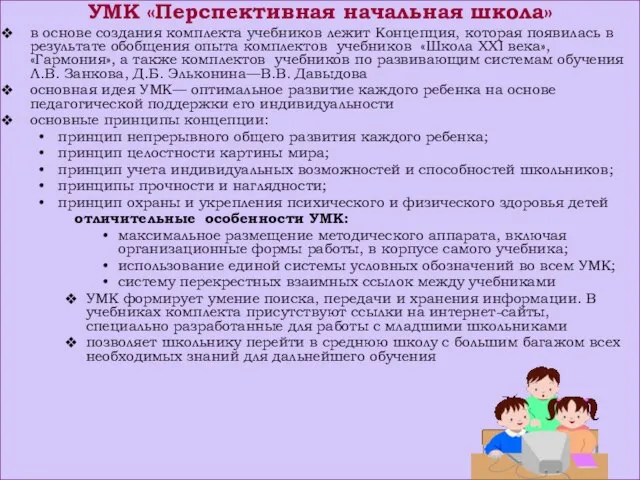 УМК «Перспективная начальная школа»

❖ в основе создания комплекта учебников лежит Концепция, которая появилась в результате обобщения опыта комплектов учебников «Школа XXI века», «Гармония», а также комплектов учебников по развивающим системам обучения Л.В. Занкова, Д.Б. Эльконина—В.В. Давыдова

❖ основная идея УМК— оптимальное развитие каждого ребенка на основе педагогической поддержки его индивидуальности

❖ основные принципы концепции:

• принцип непрерывного общего развития каждого ребенка;
• принцип целостности картины мира;
• принцип учета индивидуальных возможностей и способностей школьников;
• принципы прочности и наглядности;
• принцип охраны и укрепления психического и физического здоровья детей

отличительные особенности УМК:

• максимальное размещение методического аппарата, включая организационные формы работы, в корпусе самого учебника;
• использование единой системы условных обозначений во всем УМК;
• систему перекрестных взаимных ссылок между учебниками

❖ УМК формирует умение поиска, передачи и хранения информации. В учебниках комплекта присутствуют ссылки на интернет-сайты, специально разработанные для работы с младшими школьниками

❖ позволяет школьнику перейти в среднюю школу с большим багажом всех необходимых знаний для дальнейшего обучения